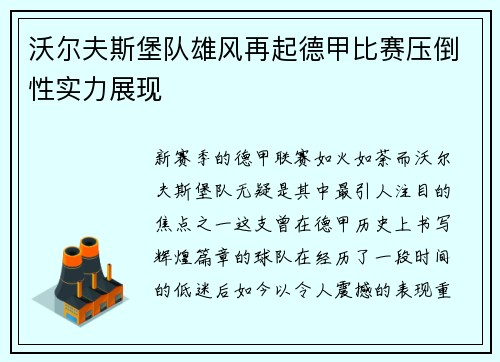 沃尔夫斯堡队雄风再起德甲比赛压倒性实力展现

新赛季的德甲联赛如火如荼而沃尔夫斯堡队无疑是其中最引人注目的焦点之一这支曾在德甲历史上书写辉煌篇章的球队在经历了一段时间的低迷后如今以令人震撼的表现重